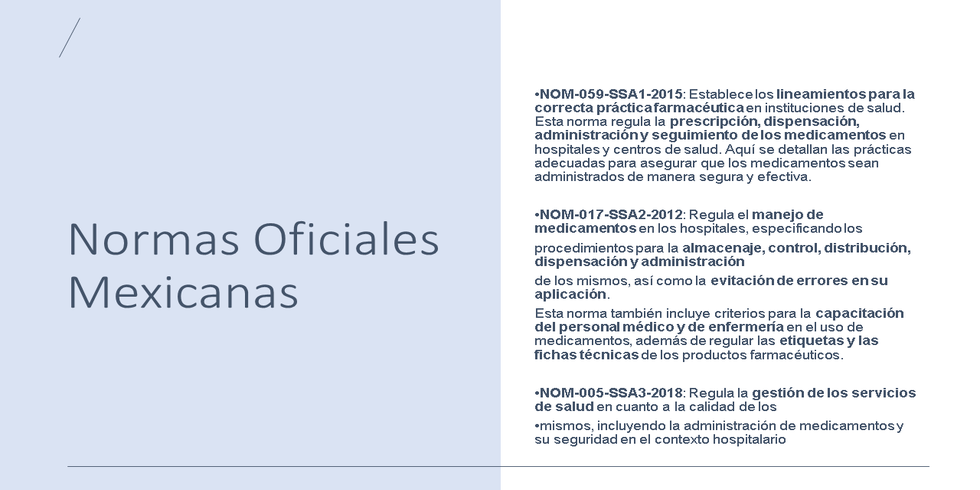 Normas Oficiales Mexicanas

•NOM-059-SSA1-2015: Establece los lineamientos para la correcta práctica farmacéutica en instituciones de salud. Esta norma regula la prescripción, dispensación, administración y seguimiento de los medicamentos en hospitales y centros de salud. Aquí se detallan las prácticas adecuadas para asegurar que los medicamentos sean administrados de manera segura y efectiva.

•NOM-017-SSA2-2012: Regula el manejo de medicamentos en los hospitales, especificando los

procedimientos para la almacenaje, control, distribución, dispensación y administración

de los mismos, así como la evitación de errores en su aplicación.

Esta norma también incluye criterios para la capacitación del personal médico y de enfermería en el uso de medicamentos, además de regular las etiquetas y las fichas técnicas de los productos farmacéuticos.

•NOM-005-SSA3-2018: Regula la gestión de los servicios de salud en cuanto a la calidad de los

•mismos, incluyendo la administración de medicamentos y su seguridad en el contexto hospitalario